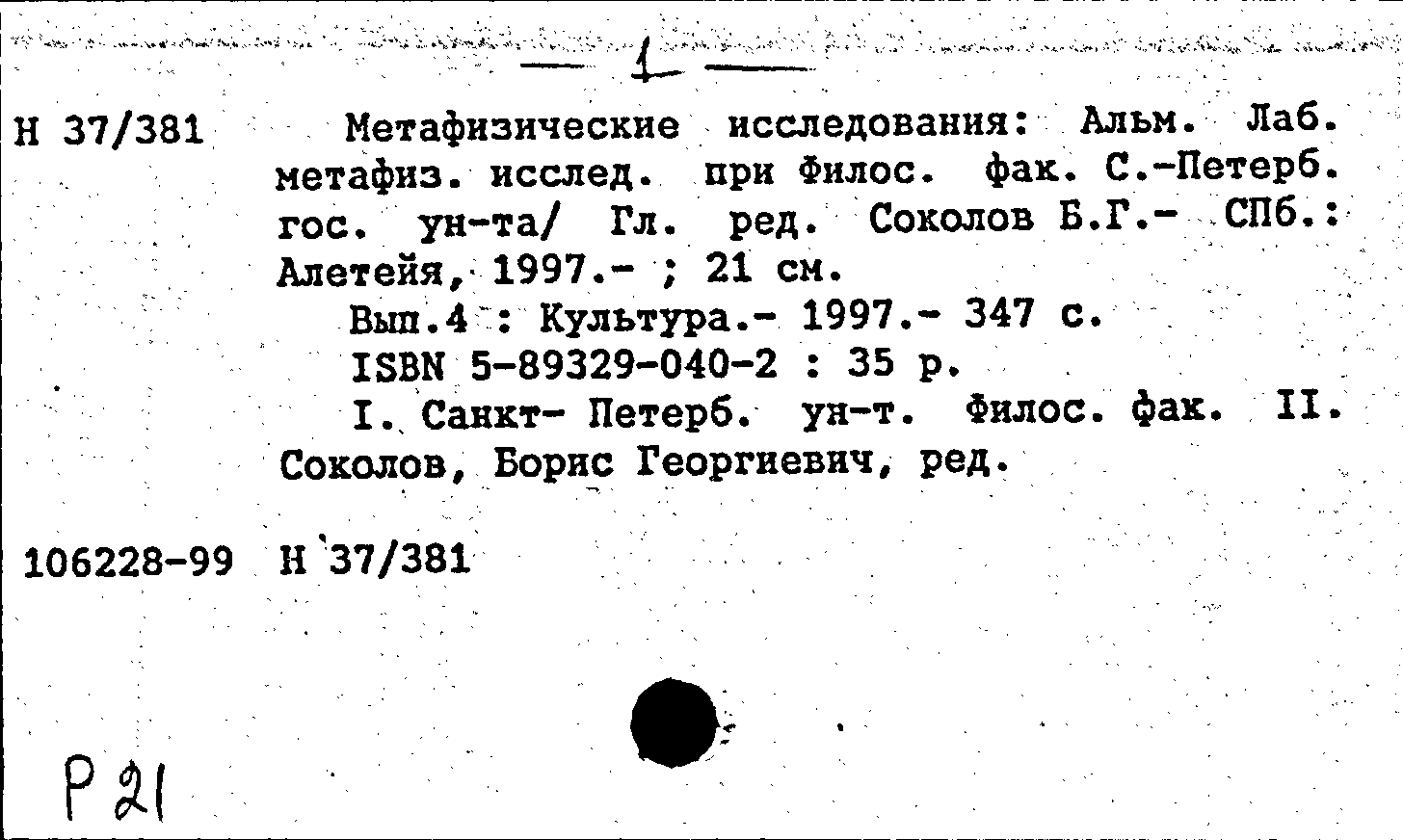 — 1 —

Н 37/381 Метафизические исследования: Альм. Лаб. метафиз. исслед. при Филос. фак. С.-Петерб. гос. ун-та/ Гл. ред. Соколов Б.Г.- СПб.: Алетейя, 1997.- ; 21 см.

Вып.4 : Культура.- 1997.- 347 с.

ISBN 5-89329-040-2 : 35 р.

I. Санкт- Петерб. ун-т. Филос. фак. II. Соколов, Борис Георгиевич, ред.

106228-99 Н 37/381

Р 21